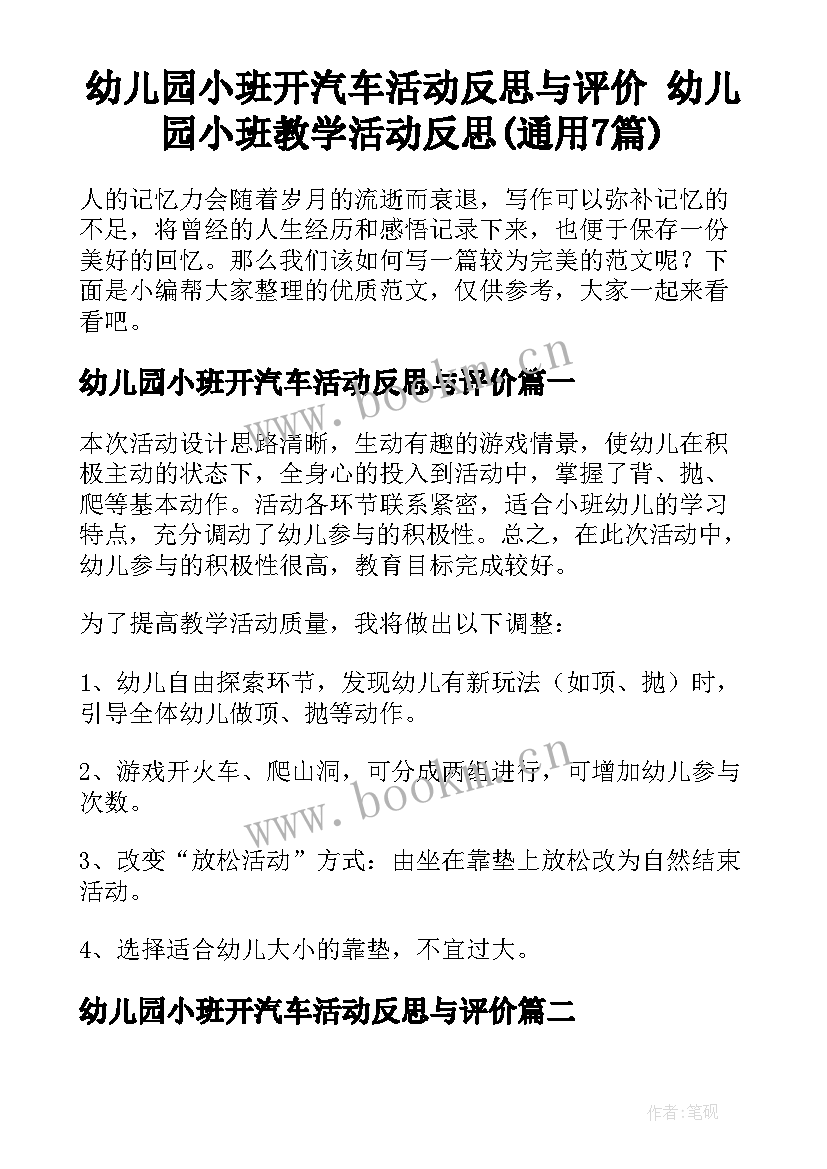 幼儿园小班开汽车活动反思与评价 幼儿园小班教学活动反思(通用7篇)

人的记忆力会随着岁月的流逝而衰退，写作可以弥补记忆的不足，将曾经的人生经历和感悟记录下来，也便于保存一份美好的回忆。那么我们该如何写一篇较为完美的范文呢？下面是小编帮大家整理的优质范文，仅供参考，大家一起来看看吧。

www.bookm.cn

幼儿园小班开汽车活动反思与评价篇一

本次活动设计思路清晰，生动有趣的游戏情景，使幼儿在积极主动的状态下，全身心的投入到活动中，掌握了背、抛、爬等基本动作。活动各环节联系紧密，适合小班幼儿的学习特点，充分调动了幼儿参与的积极性。总之，在此次活动中，幼儿参与的积极性很高，教育目标完成较好。

为了提高教学活动质量，我将做出以下调整：

1、幼儿自由探索环节，发现幼儿有新玩法（如顶、抛）时，引导全体幼儿做顶、抛等动作。

2、游戏开火车、爬山洞，可分成两组进行，可增加幼儿参与次数。

www.bookm.cn

3、改变“放松活动”方式：由坐在靠垫上放松改为自然结束活动。

4、选择适合幼儿大小的靠垫，不宜过大。

幼儿园小班开汽车活动反思与评价篇二

作者:笔砚